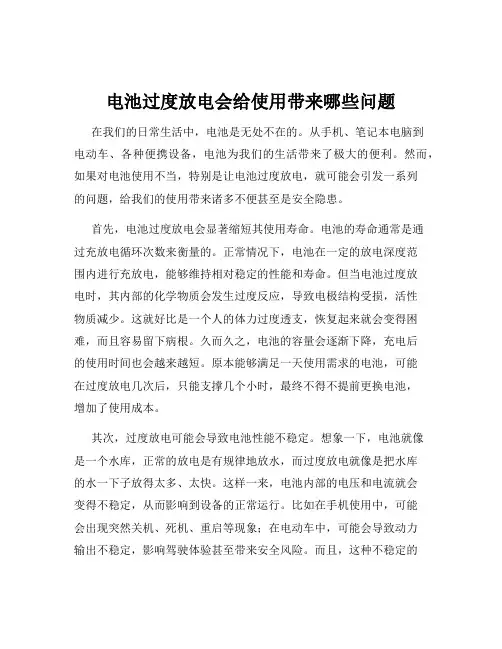 电池过度放电会给使用带来哪些问题

在我们的日常生活中，电池是无处不在的。从手机、笔记本电脑到电动车、各种便携设备，电池为我们的生活带来了极大的便利。然而，如果对电池使用不当，特别是让电池过度放电，就可能会引发一系列的问题，给我们的使用带来诸多不便甚至是安全隐患。

首先，电池过度放电会显著缩短其使用寿命。电池的寿命通常是通过充放电循环次数来衡量的。正常情况下，电池在一定的放电深度范围内进行充放电，能够维持相对稳定的性能和寿命。但当电池过度放电时，其内部的化学物质会发生过度反应，导致电极结构受损，活性物质减少。这就好比是一个人的体力过度透支，恢复起来就会变得困难，而且容易留下病根。久而久之，电池的容量会逐渐下降，充电后的使用时间也会越来越短。原本能够满足一天使用需求的电池，可能在过度放电几次后，只能支撑几个小时，最终不得不提前更换电池，增加了使用成本。

其次，过度放电可能会导致电池性能不稳定。想象一下，电池就像是一个水库，正常的放电是有规律地放水，而过度放电就像是把水库的水一下子放得太多、太快。这样一来，电池内部的电压和电流就会变得不稳定，从而影响到设备的正常运行。比如在手机使用中，可能会出现突然关机、死机、重启等现象；在电动车中，可能会导致动力输出不稳定，影响驾驶体验甚至带来安全风险。而且，这种不稳定的